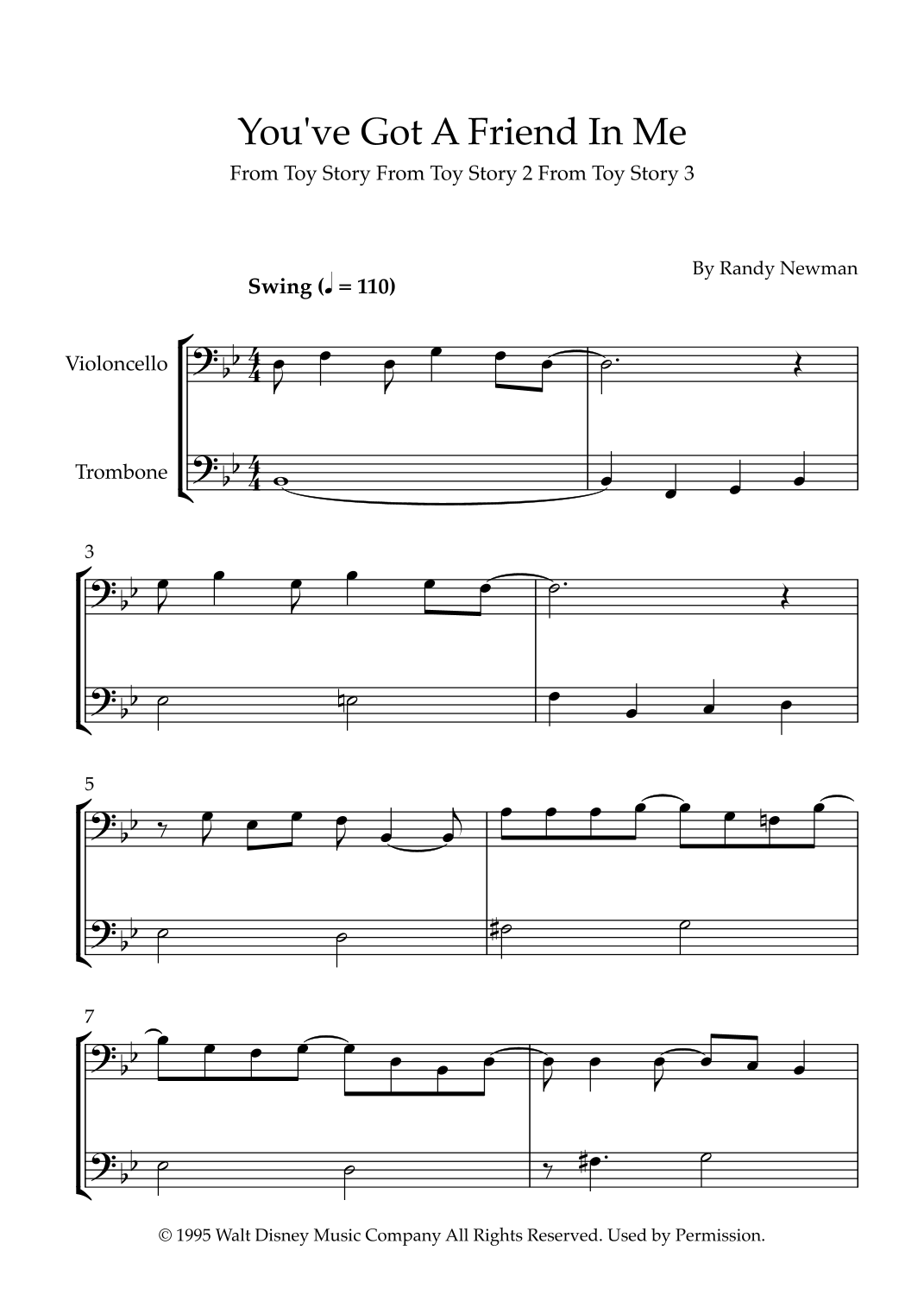 You've Got A Friend In Me

From Toy Story From Toy Story 2 From Toy Story 3

By Randy Newman

Swing (♩ = 110)

Violoncello

Trombone

3

5

7

© 1995 Walt Disney Music Company All Rights Reserved. Used by Permission.